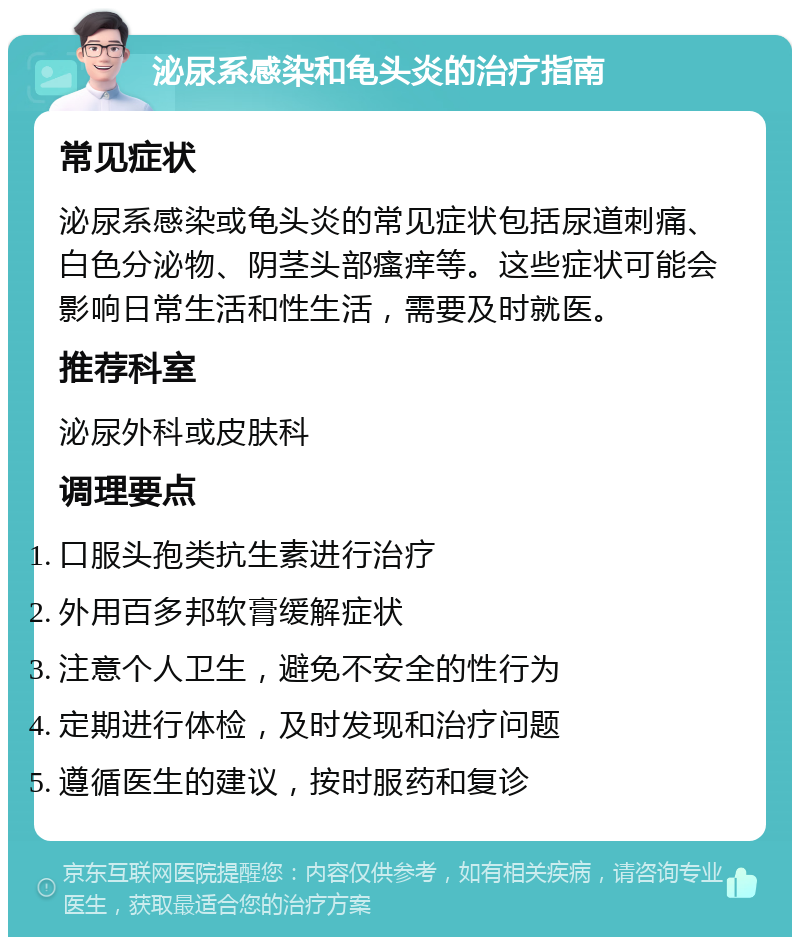 泌尿系感染和龟头炎的治疗指南

常见症状

泌尿系感染或龟头炎的常见症状包括尿道刺痛、白色分泌物、阴茎头部瘙痒等。这些症状可能会影响日常生活和性生活，需要及时就医。

推荐科室

泌尿外科或皮肤科

调理要点

1. 口服头孢类抗生素进行治疗
2. 外用百多邦软膏缓解症状
3. 注意个人卫生，避免不安全的性行为
4. 定期进行体检，及时发现和治疗问题
5. 遵循医生的建议，按时服药和复诊

京东互联网医院提醒您：内容仅供参考，如有相关疾病，请咨询专业医生，获取最适合您的治疗方案